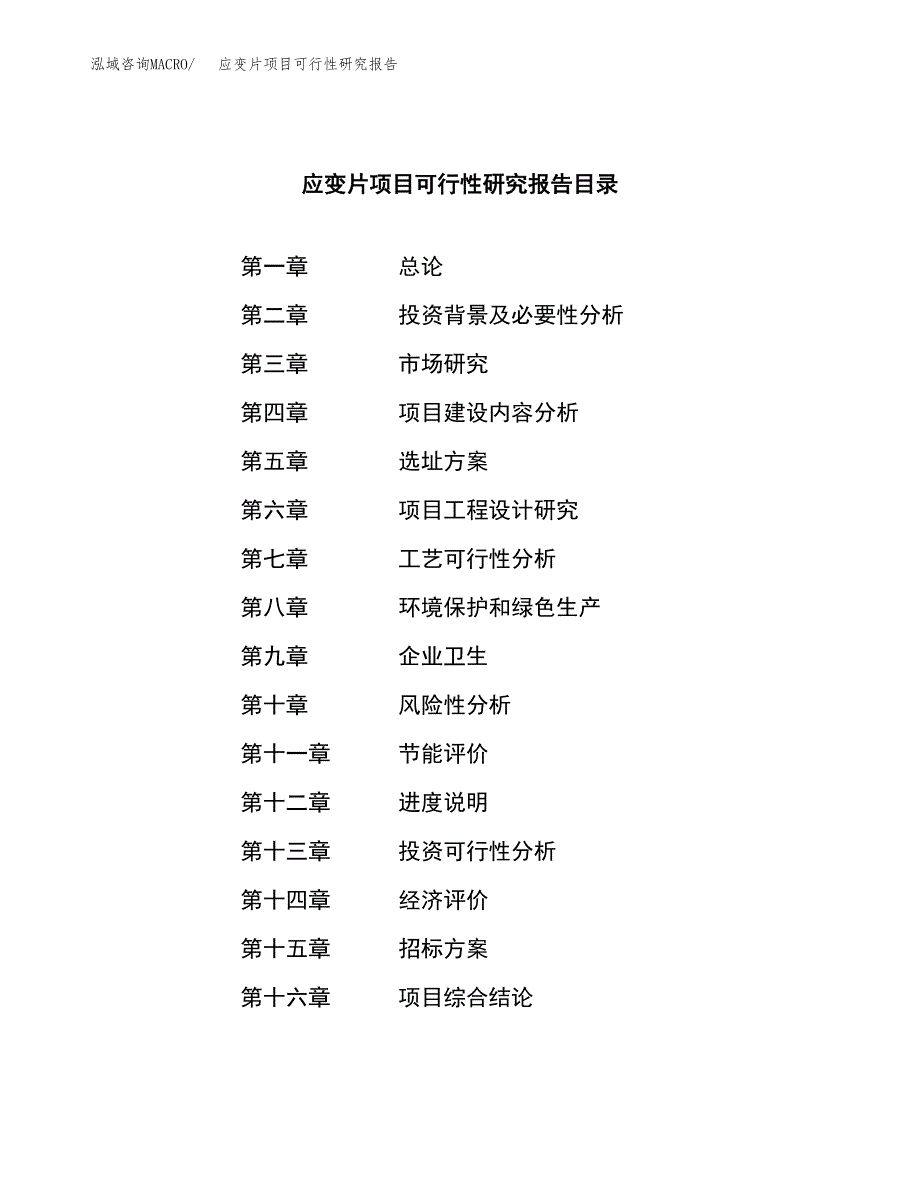 泓域咨询MACRO/　应变片项目可行性研究报告

应变片项目可行性研究报告目录

第一章　总论
第二章　投资背景及必要性分析
第三章　市场研究
第四章　项目建设内容分析
第五章　选址方案
第六章　项目工程设计研究
第七章　工艺可行性分析
第八章　环境保护和绿色生产
第九章　企业卫生
第十章　风险性分析
第十一章　节能评价
第十二章　进度说明
第十三章　投资可行性分析
第十四章　经济评价
第十五章　招标方案
第十六章　项目综合结论